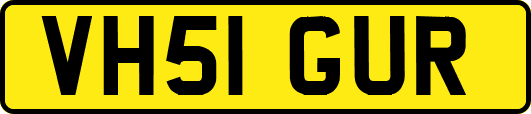 VH51 GUR